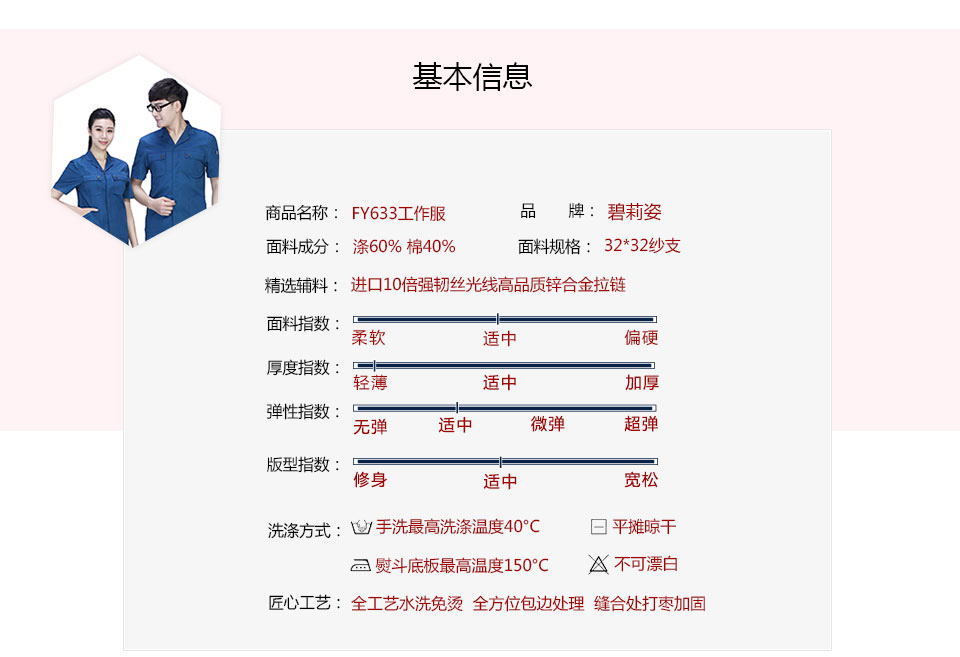 基本信息

商品名称： FY633工作服
品　牌： 碧莉姿
面料成分： 涤60% 棉40%
面料规格： 32*32纱支
精选辅料： 进口10倍强韧丝光线高品质锌合金拉链
面料指数： 柔软 适中 偏硬
厚度指数： 轻薄 适中 加厚
弹性指数： 无弹 适中 微弹 超弹
版型指数： 修身 适中 宽松
洗涤方式： 手洗最高洗涤温度40°C 平摊晾干
熨斗底板最高温度150°C 不可漂白
匠心工艺： 全工艺水洗免烫 全方位包边处理 缝合处打枣加固